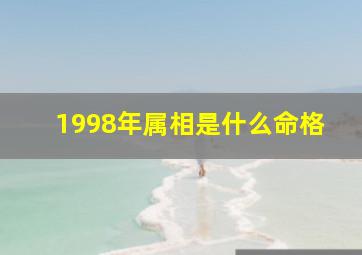 1998年属相是什么命格